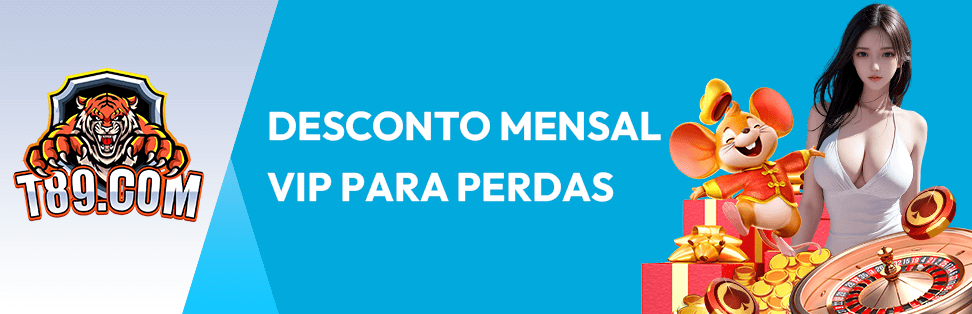 T89.COM

DESCONTO MENSAL
VIP PARA PERDAS